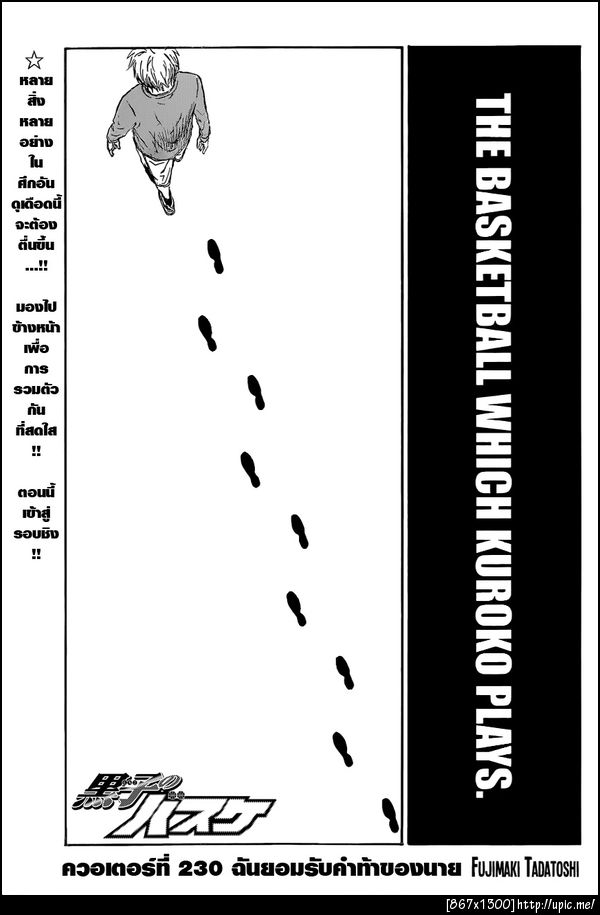 ☆ หลายสิ่งหลายอย่างในศึกอันดุเดือดนี้จะต้องตื่นขึ้น...!!

มองไปข้างหน้าเพื่อการรวมตัวกันที่สดใส!!

ตอนนี้เข้าสู่รอบชิง!!

THE BASKETBALL WHICH KUROKO PLAYS.

黒子のバスケ

ควอเตอร์ที่ 230 ฉันยอมรับคำท้าของนาย FUJIMAKI TADATOSHI

[867x1300] http://upic.me/